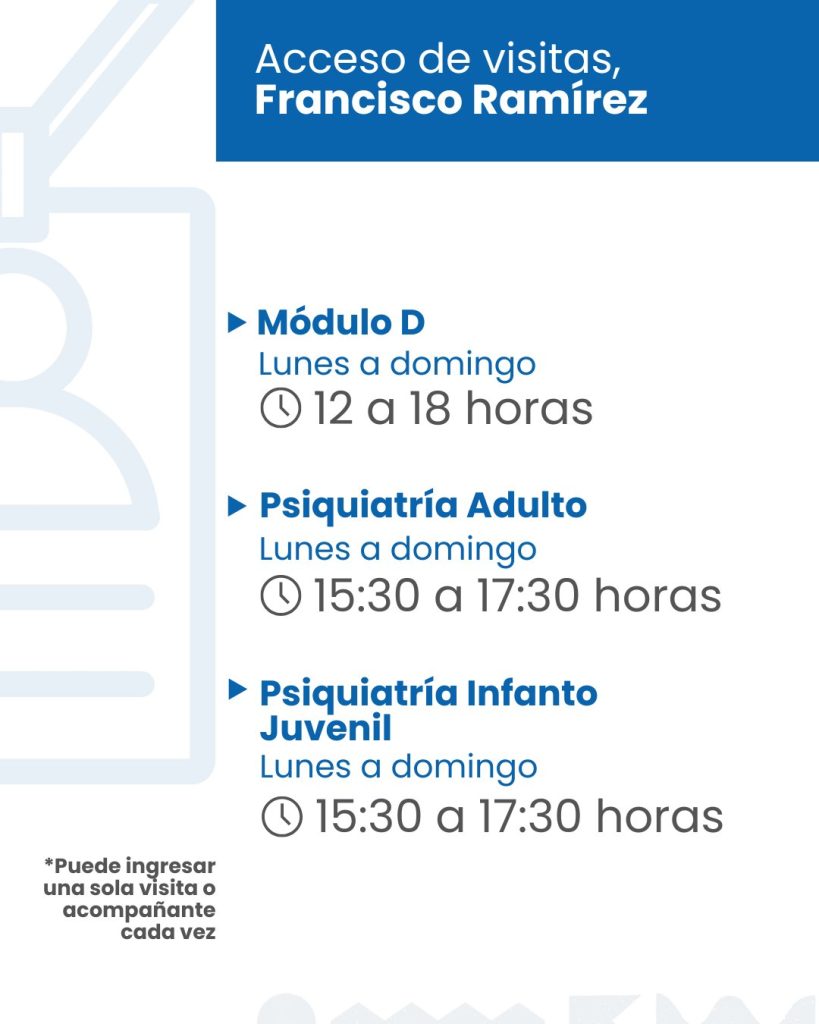 Acceso de visitas,
Francisco Ramírez

Módulo D
Lunes a domingo
12 a 18 horas

Psiquiatría Adulto
Lunes a domingo
15:30 a 17:30 horas

Psiquiatría Infanto Juvenil
Lunes a domingo
15:30 a 17:30 horas

*Puede ingresar una sola visita o acompañante cada vez